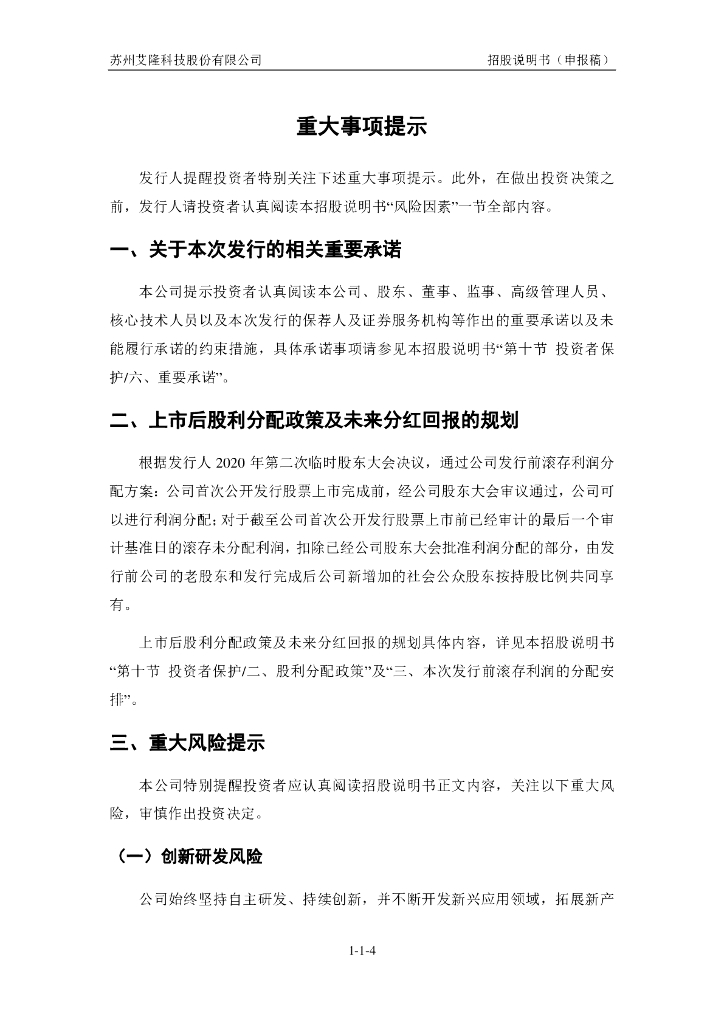 苏州艾隆科技股份有限公司 招股说明书（申报稿）

重大事项提示

发行人提醒投资者特别关注下述重大事项提示。此外，在做出投资决策之前，发行人请投资者认真阅读本招股说明书“风险因素”一节全部内容。

一、关于本次发行的相关重要承诺

本公司提示投资者认真阅读本公司、股东、董事、监事、高级管理人员、核心技术人员以及本次发行的保荐人及证券服务机构等作出的重要承诺以及未能履行承诺的约束措施，具体承诺事项请参见本招股说明书“第十节 投资者保护/六、重要承诺”。

二、上市后股利分配政策及未来分红回报的规划

根据发行人 2020 年第二次临时股东大会决议，通过公司发行前滚存利润分配方案：公司首次公开发行股票上市完成前，经公司股东大会审议通过，公司可以进行利润分配；对于截至公司首次公开发行股票上市前已经审计的最后一个审计基准日的滚存未分配利润，扣除已经公司股东大会批准利润分配的部分，由发行前公司的老股东和发行完成后公司新增加的社会公众股东按持股比例共同享有。

上市后股利分配政策及未来分红回报的规划具体内容，详见本招股说明书“第十节 投资者保护/二、股利分配政策”及“三、本次发行前滚存利润的分配安排”。

三、重大风险提示

本公司特别提醒投资者应认真阅读招股说明书正文内容，关注以下重大风险，审慎作出投资决定。

（一）创新研发风险

公司始终坚持自主研发、持续创新，并不断开发新兴应用领域，拓展新产

1-1-4